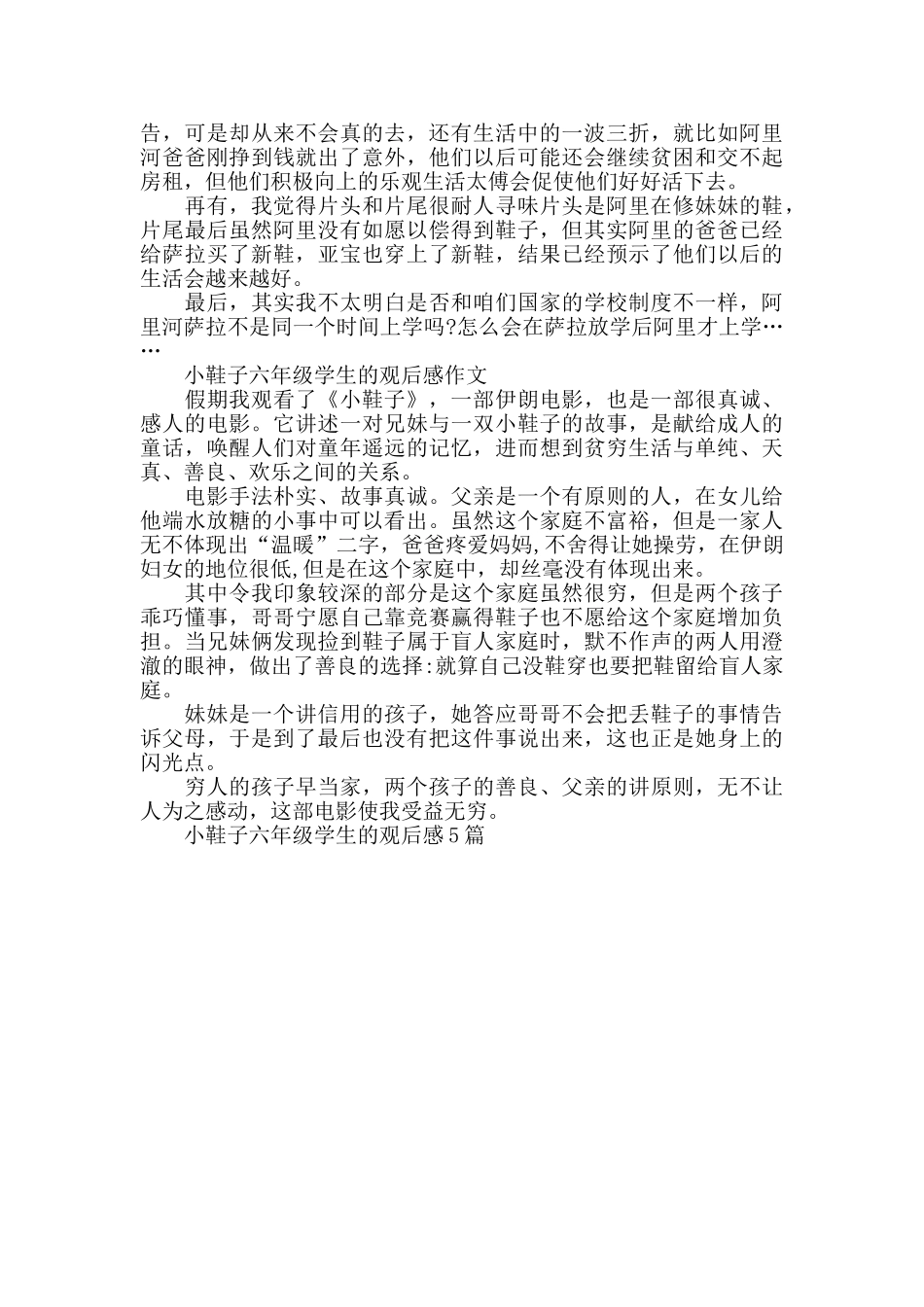 告，可是却从来不会真的去，还有生活中的一波三折，就比如阿里河爸爸刚挣到钱就出了意外，他们以后可能还会继续贫困和交不起房租，但他们积极向上的乐观生活太傅会促使他们好好活下去。

再有，我觉得片头和片尾很耐人寻味片头是阿里在修妹妹的鞋，片尾最后虽然阿里没有如愿以偿得到鞋子，但其实阿里的爸爸已经给萨拉买了新鞋，亚宝也穿上了新鞋，结果已经预示了他们以后的生活会越来越好。

最后，其实我不太明白是否和咱们国家的学校制度不一样，阿里河萨拉不是同一个时间上学吗?怎么会在萨拉放学后阿里才上学……

小鞋子六年级学生的观后感作文

假期我观看了《小鞋子》，一部伊朗电影，也是一部很真诚、感人的电影。它讲述一对兄妹与一双小鞋子的故事，是献给成人的童话，唤醒人们对童年遥远的记忆，进而想到贫穷生活与单纯、天真、善良、欢乐之间的关系。

电影手法朴实、故事真诚。父亲是一个有原则的人，在女儿给他端水放糖的小事中可以看出。虽然这个家庭不富裕，但是一家人无不体现出“温暖”二字，爸爸疼爱妈妈,不舍得让她操劳，在伊朗妇女的地位很低,但是在这个家庭中，却丝毫没有体现出来。

其中令我印象较深的部分是这个家庭虽然很穷，但是两个孩子乖巧懂事，哥哥宁愿自己靠竞赛赢得鞋子也不愿给这个家庭增加负担。当兄妹俩发现捡到鞋子属于盲人家庭时，默不作声的两人用澄澈的眼神，做出了善良的选择:就算自己没鞋穿也要把鞋留给盲人家庭。

妹妹是一个讲信用的孩子，她答应哥哥不会把丢鞋子的事情告诉父母，于是到了最后也没有把这件事说出来，这也正是她身上的闪光点。

穷人的孩子早当家，两个孩子的善良、父亲的讲原则，无不让人为之感动，这部电影使我受益无穷。

小鞋子六年级学生的观后感5篇